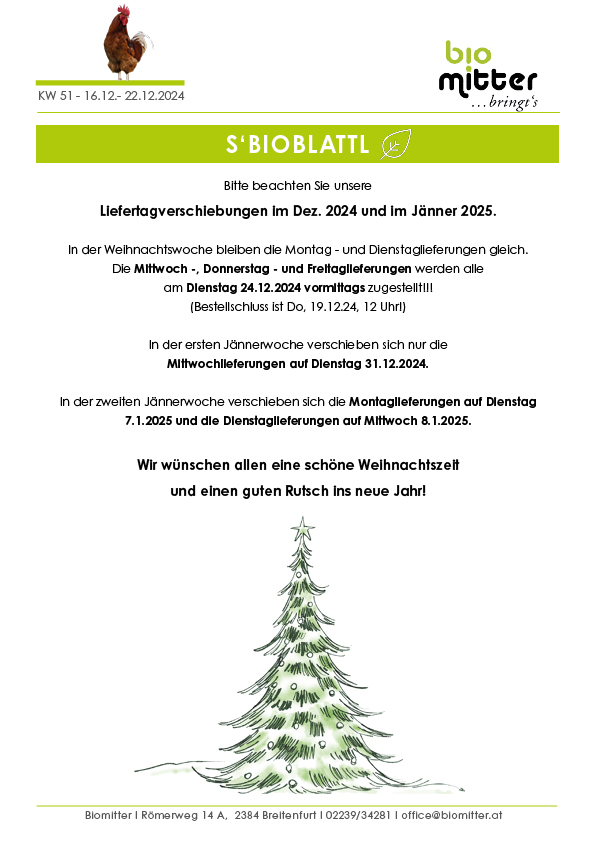 KW 51 - 16.12.- 22.12.2024

bio mitter
...bringt's

S'BIOBLATTL

Bitte beachten Sie unsere

Liefertagverschiebungen im Dez. 2024 und im Jänner 2025.

In der Weihnachtswoche bleiben die Montag - und Dienstaglieferungen gleich. Die Mittwoch -, Donnerstag - und Freitaglieferungen werden alle am Dienstag 24.12.2024 vormittags zugestellt!!! (Bestellschluss ist Do, 19.12.24, 12 Uhr!)

In der ersten Jännerwoche verschieben sich nur die Mittwochlieferungen auf Dienstag 31.12.2024.

In der zweiten Jännerwoche verschieben sich die Montaglieferungen auf Dienstag 7.1.2025 und die Dienstaglieferungen auf Mittwoch 8.1.2025.

Wir wünschen allen eine schöne Weihnachtszeit und einen guten Rutsch ins neue Jahr!

Biomitter I Römerweg 14 A, 2384 Breitenfurt I 02239/34281 I office@biomitter.at